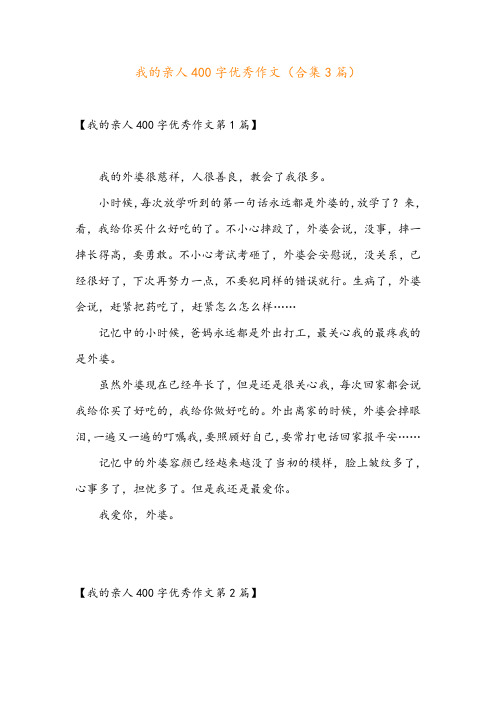 我的亲人400字优秀作文（合集3篇）

【我的亲人400字优秀作文第1篇】

我的外婆很慈祥，人很善良，教会了我很多。

小时候，每次放学听到的第一句话永远都是外婆的，放学了？来，看，我给你买什么好吃的了。不小心摔跤了，外婆会说，没事，摔一摔长得高，要勇敢。不小心考试考砸了，外婆会安慰说，没关系，已经很好了，下次再努力一点，不要犯同样的错误就行。生病了，外婆会说，赶紧把药吃了，赶紧怎么怎么样……

记忆中的小时候，爸妈永远都是外出打工，最关心我的最疼我的是外婆。

虽然外婆现在已经年长了，但是还是很关心我，每次回家都会说我给你买了好吃的，我给你做好吃的。外出离家的时候，外婆会掉眼泪，一遍又一遍的叮嘱我，要照顾好自己，要常打电话回家报平安……

记忆中的外婆容颜已经越来越没了当初的模样，脸上皱纹多了，心事多了，担忧多了。但是我还是最爱你。

我爱你，外婆。

【我的亲人400字优秀作文第2篇】